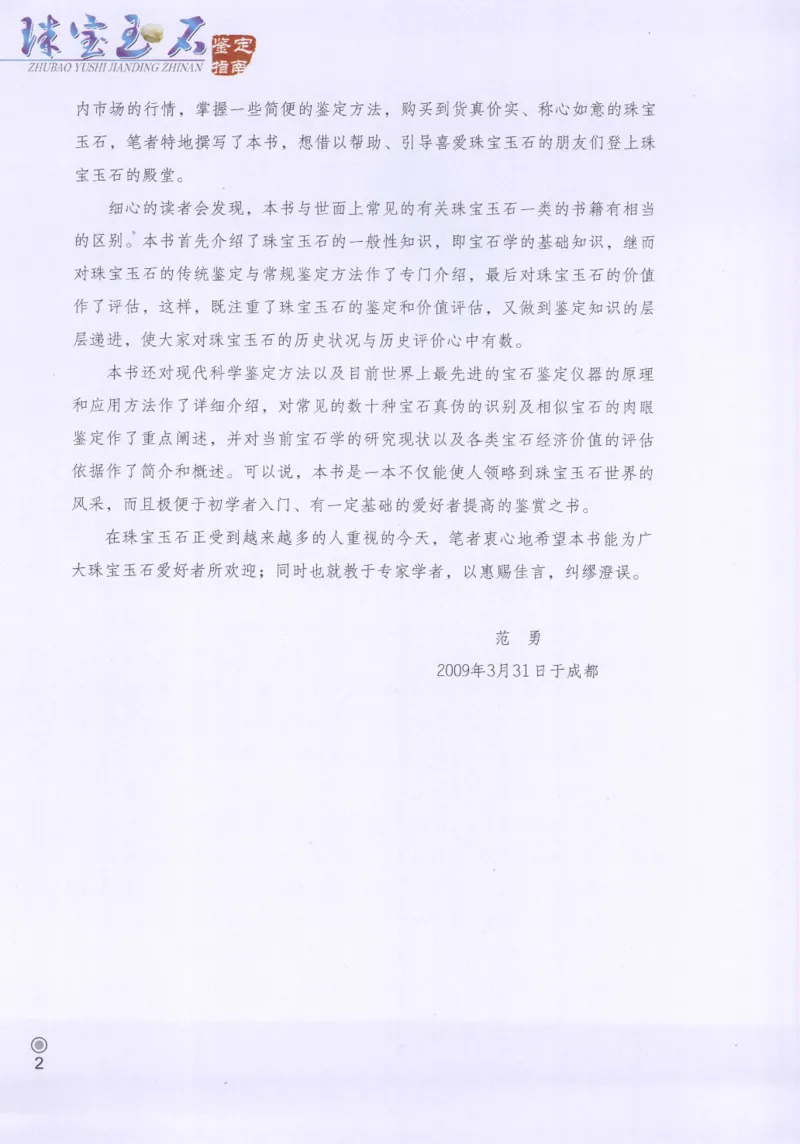 珠宝玉石 鉴定指南
ZHUBAO YUSHI JIANDING ZHINAN

内市场的行情，掌握一些简便的鉴定方法，购买到货真价实、称心如意的珠宝玉石，笔者特地撰写了本书，想借以帮助、引导喜爱珠宝玉石的朋友们登上珠宝玉石的殿堂。

细心的读者会发现，本书与世面上常见的有关珠宝玉石一类的书籍有相当的区别。本书首先介绍了珠宝玉石的一般性知识，即宝石学的基础知识，继而对珠宝玉石的传统鉴定与常规鉴定方法作了专门介绍，最后对珠宝玉石的价值作了评估，这样，既注重了珠宝玉石的鉴定和价值评估，又做到鉴定知识的层层递进，使大家对珠宝玉石的历史状况与历史评价心中有数。

本书还对现代科学鉴定方法以及目前世界上最先进的宝石鉴定仪器的原理和应用方法作了详细介绍，对常见的数十种宝石真伪的识别及相似宝石的肉眼鉴定作了重点阐述，并对当前宝石学的研究现状以及各类宝石经济价值的评估依据作了简介和概述。可以说，本书是一本不仅能使人领略到珠宝玉石世界的风采，而且极便于初学者入门、有一定基础的爱好者提高的鉴赏之书。

在珠宝玉石正受到越来越多的人重视的今天，笔者衷心地希望本书能为广大珠宝玉石爱好者所欢迎；同时也就教于专家学者，以惠赐佳言，纠缪澄误。

范 勇
2009年3月31日于成都

2